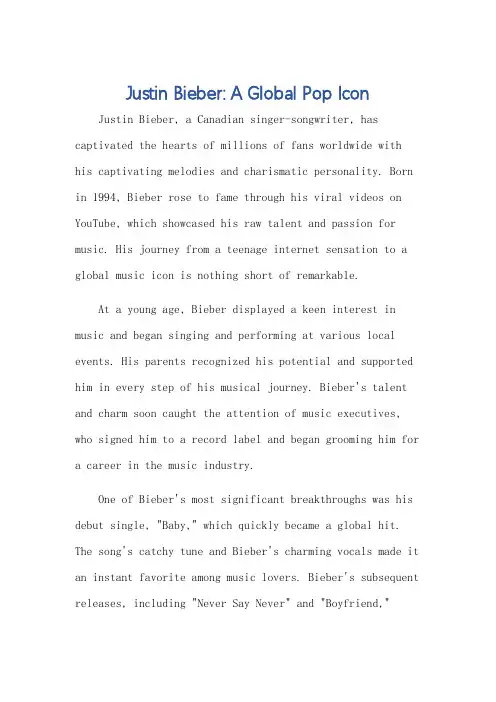 Justin Bieber: A Global Pop Icon

Justin Bieber, a Canadian singer-songwriter, has captivated the hearts of millions of fans worldwide with his captivating melodies and charismatic personality. Born in 1994, Bieber rose to fame through his viral videos on YouTube, which showcased his raw talent and passion for music. His journey from a teenage internet sensation to a global music icon is nothing short of remarkable.

At a young age, Bieber displayed a keen interest in music and began singing and performing at various local events. His parents recognized his potential and supported him in every step of his musical journey. Bieber's talent and charm soon caught the attention of music executives, who signed him to a record label and began grooming him for a career in the music industry.

One of Bieber's most significant breakthroughs was his debut single, "Baby," which quickly became a global hit. The song's catchy tune and Bieber's charming vocals made it an instant favorite among music lovers. Bieber's subsequent releases, including "Never Say Never" and "Boyfriend,"